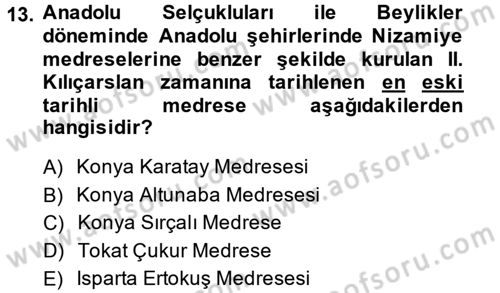 13. Anadolu Selçukluları ile Beylikler döneminde Anadolu şehirlerinde Nizamiye medreselerine benzer şekilde kurulan II. Kılıçarslan zamanına tarihlenen en eski tarihli medrese aşağıdakilerden hangisidir?

A) Konya Karatay Medresesi
B) Konya Altunaba Medresesi
C) Konya Sırçalı Medrese
D) Tokat Çukur Medrese
E) Isparta Ertokuş Medresesi

www.aofsoru.com